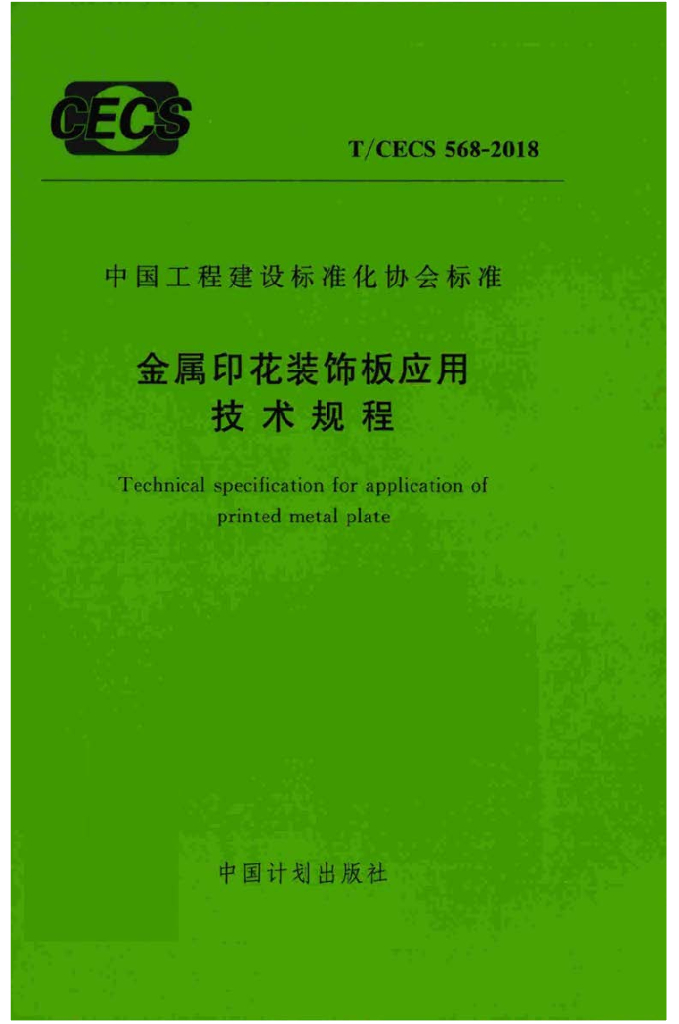 CECS

T/CECS 568-2018

中国工程建设标准化协会标准

金属印花装饰板应用
技术规程

Technical specification for application of printed metal plate

中国计划出版社